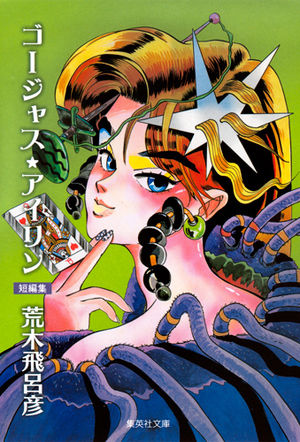 ゴージャス★アイリン

短編集

荒木飛呂彦

集英社文庫